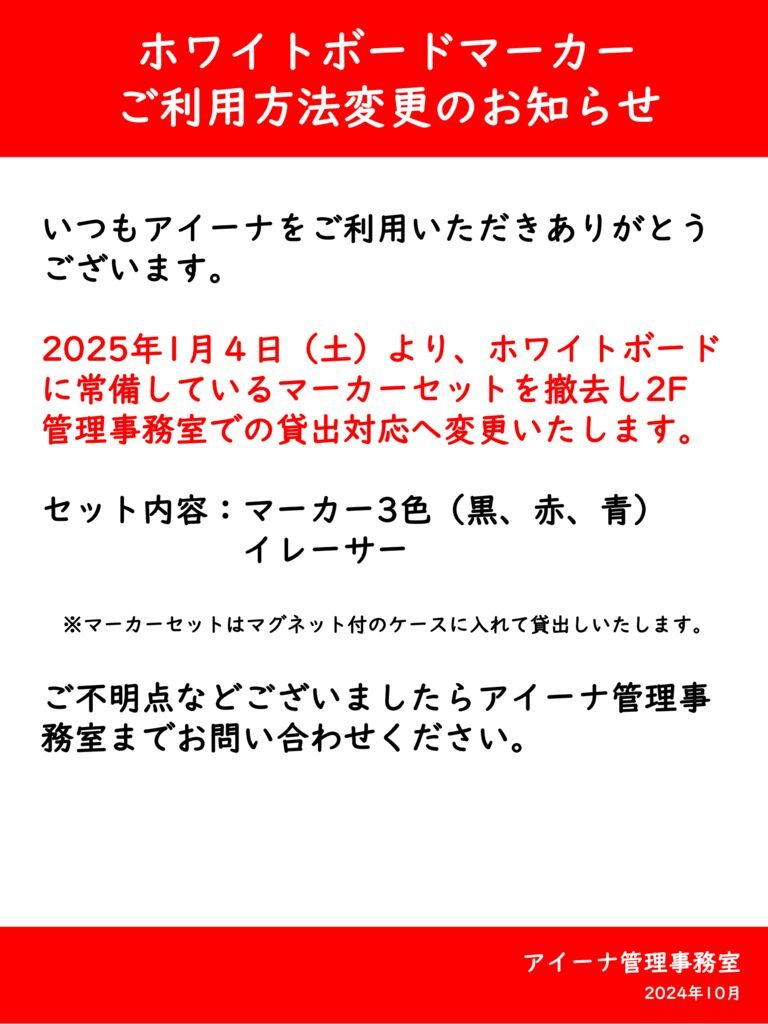 ホワイトボードマーカー
ご利用方法変更のお知らせ

いつもアイーナをご利用いただきありがとうございます。

2025年1月４日（土）より、ホワイトボードに常備しているマーカーセットを撤去し2F管理事務室での貸出対応へ変更いたします。

セット内容：マーカー3色（黒、赤、青）
イレーサー

※マーカーセットはマグネット付のケースに入れて貸出しいたします。

ご不明点などございましたらアイーナ管理事務室までお問い合わせください。

アイーナ管理事務室
2024年10月